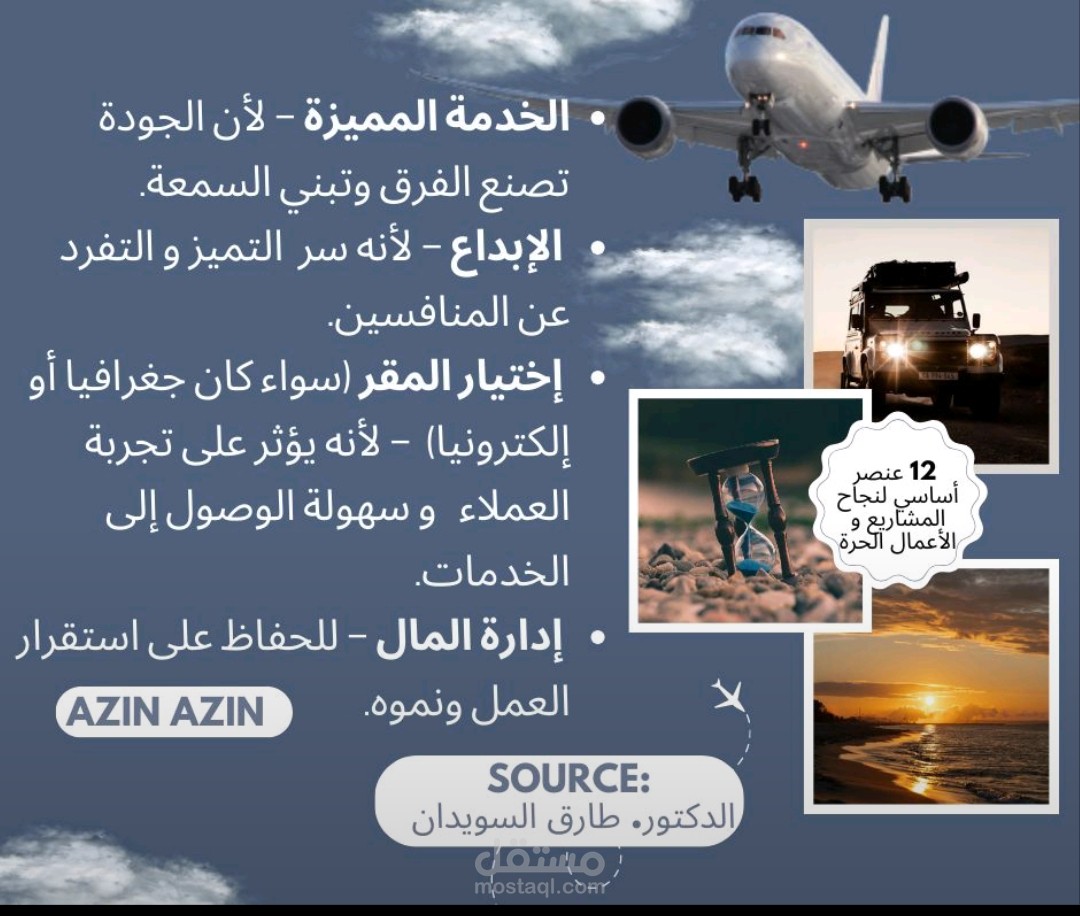 • الخدمة المميزة - لأن الجودة تصنع الفرق وتبني السمعة.
• الإبداع - لأنه سر التميز و التفرد عن المنافسين.
• إختيار المقر (سواء كان جغرافيا أو إلكترونيا) - لأنه يؤثر على تجربة العملاء و سهولة الوصول إلى الخدمات.
• إدارة المال - للحفاظ على استقرار العمل ونموه.

12 عنصر أساسي لنجاح المشاريع و الأعمال الحرة

AZIN AZIN

SOURCE:
الدكتور. طارق السويدان

مستقل
mostaql.com